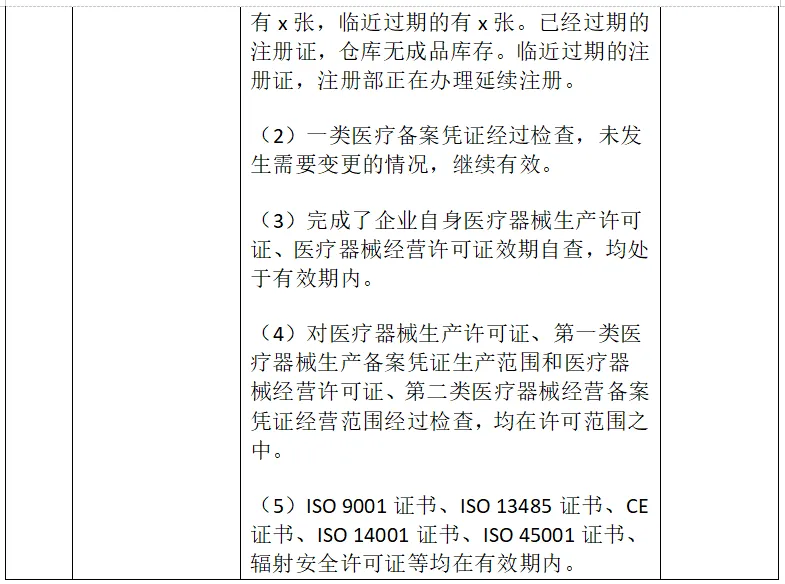 有 x 张，临近过期的有 x 张。已经过期的注册证，仓库无成品库存。临近过期的注册证，注册部正在办理延续注册。

（2）一类医疗备案凭证经过检查，未发生需要变更的情况，继续有效。

（3）完成了企业自身医疗器械生产许可证、医疗器械经营许可证效期自查，均处于有效期内。

（4）对医疗器械生产许可证、第一类医疗器械生产备案凭证生产范围和医疗器械经营许可证、第二类医疗器械经营备案凭证经营范围经过检查，均在许可范围之中。

（5）ISO 9001 证书、ISO 13485 证书、CE 证书、ISO 14001 证书、ISO 45001 证书、辐射安全许可证等均在有效期内。